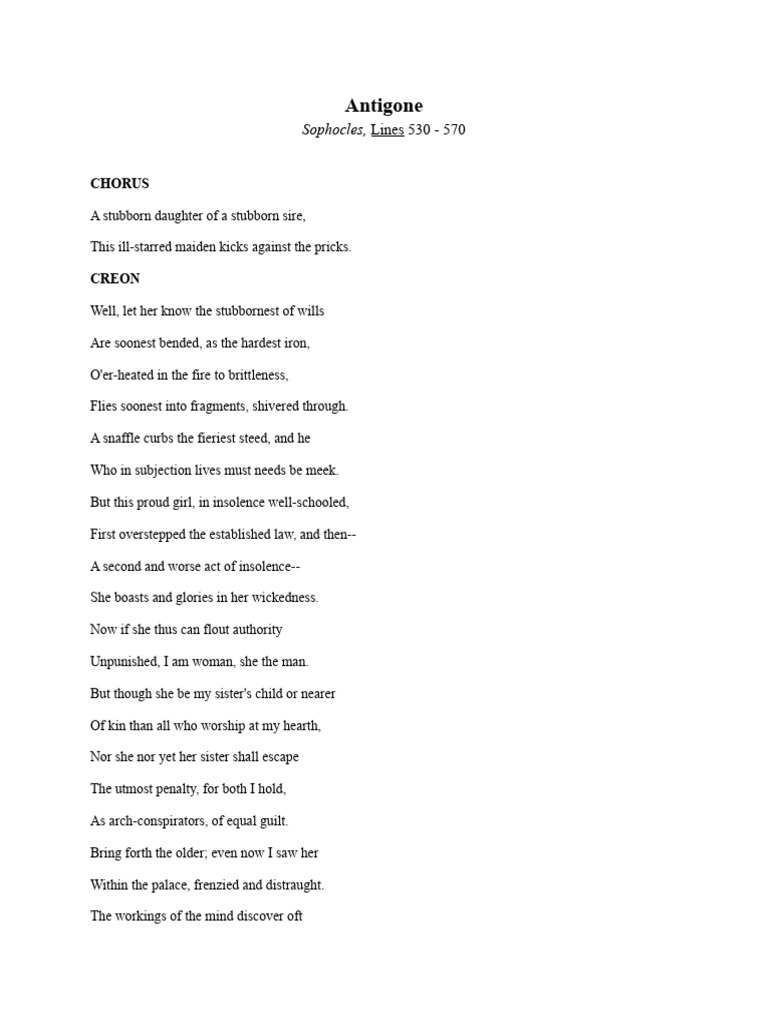 Antigone

Sophocles, Lines 530 - 570

CHORUS

A stubborn daughter of a stubborn sire,

This ill-starred maiden kicks against the pricks.

CREON

Well, let her know the stubbornest of wills

Are soonest bended, as the hardest iron,

O'er-heated in the fire to brittleness,

Flies soonest into fragments, shivered through.

A snaffle curbs the fieriest steed, and he

Who in subjection lives must needs be meek.

But this proud girl, in insolence well-schooled,

First overstepped the established law, and then--

A second and worse act of insolence--

She boasts and glories in her wickedness.

Now if she thus can flout authority

Unpunished, I am woman, she the man.

But though she be my sister's child or nearer

Of kin than all who worship at my hearth,

Nor she nor yet her sister shall escape

The utmost penalty, for both I hold,

As arch-conspirators, of equal guilt.

Bring forth the older; even now I saw her

Within the palace, frenzied and distraught.

The workings of the mind discover oft